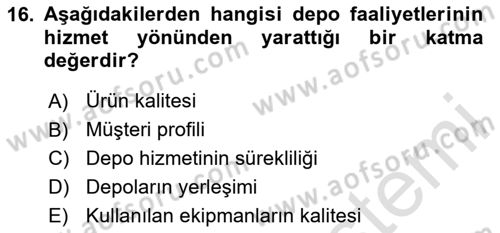 16. Aşağıdakilerden hangisi depo faaliyetlerinin hizmet yönünden yarattığı bir katma değerdir?

A) Ürün kalitesi
B) Müşteri profili
C) Depo hizmetinin sürekliliği
D) Depoların yerleşimi
E) Kullanılan ekipmanların kalitesi

www.aofsoru.com
www.aofsoru.com
www.aofsoru.com
www.aofsoru.com